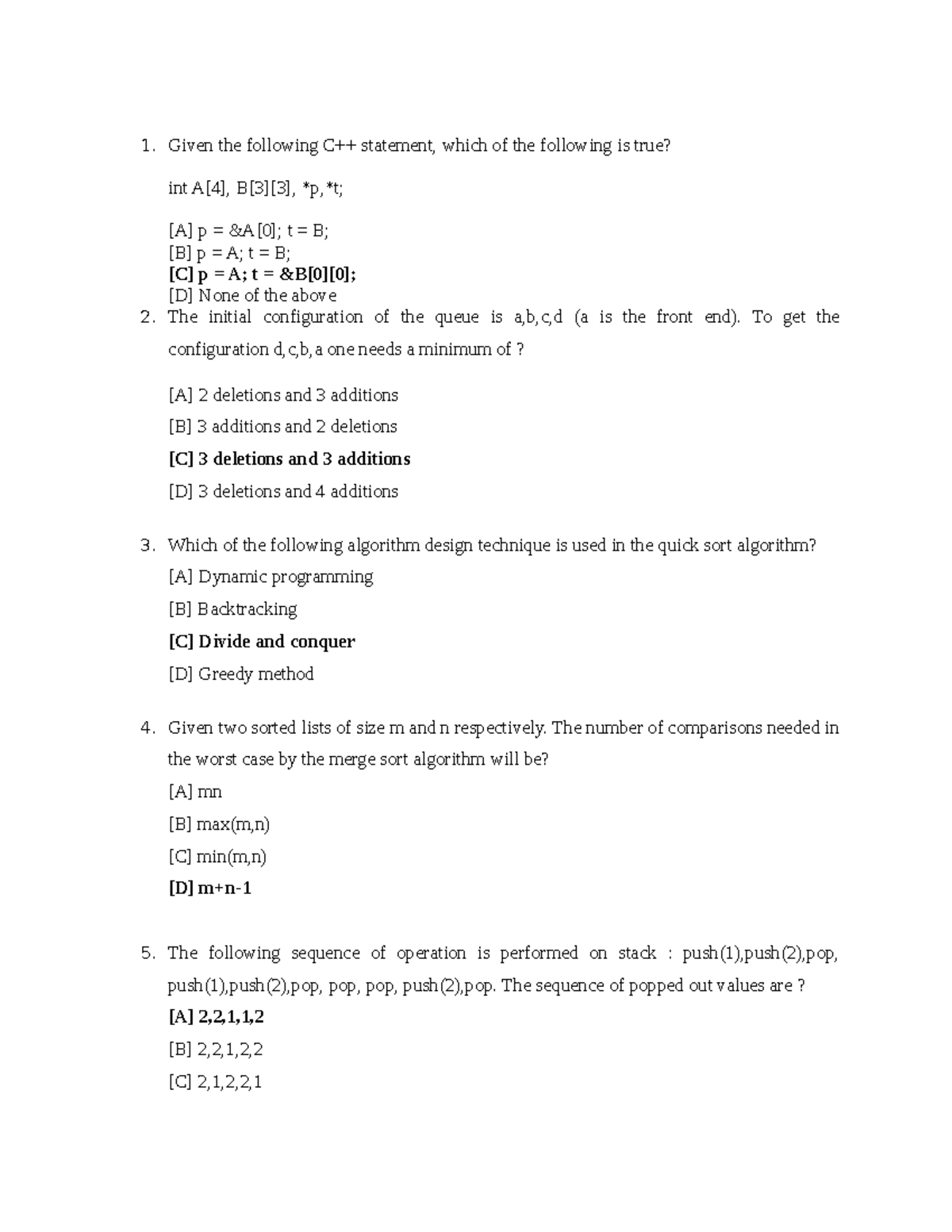 1. Given the following C++ statement, which of the following is true?

int A[4], B[3][3], *p, *t;

[A] p = &A[0]; t = B;
[B] p = A; t = B;
[C] p = A; t = &B[0][0];
[D] None of the above

2. The initial configuration of the queue is a,b,c,d (a is the front end). To get the configuration d,c,b,a one needs a minimum of ?

[A] 2 deletions and 3 additions

[B] 3 additions and 2 deletions

[C] 3 deletions and 3 additions

[D] 3 deletions and 4 additions

3. Which of the following algorithm design technique is used in the quick sort algorithm?

[A] Dynamic programming

[B] Backtracking

[C] Divide and conquer

[D] Greedy method

4. Given two sorted lists of size m and n respectively. The number of comparisons needed in the worst case by the merge sort algorithm will be?

[A] mn

[B] max(m,n)

[C] min(m,n)

[D] m+n-1

5. The following sequence of operation is performed on stack : push(1),push(2),pop, push(1),push(2),pop, pop, pop, push(2),pop. The sequence of popped out values are ?

[A] 2,2,1,1,2

[B] 2,2,1,2,2

[C] 2,1,2,2,1